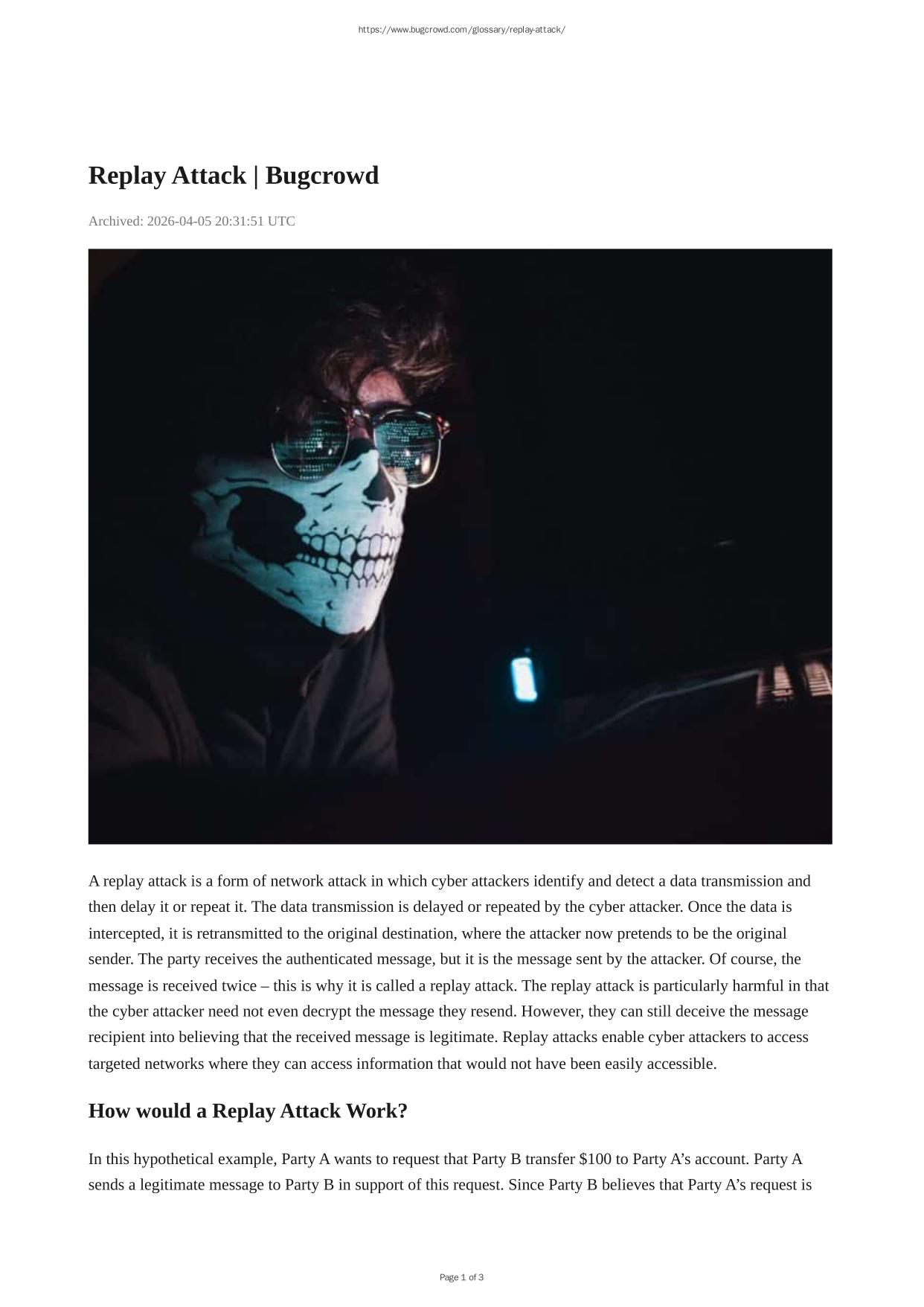 https://www.bugcrowd.com/glossary/replay-attack/

Replay Attack | Bugcrowd

Archived: 2026-04-05 20:31:51 UTC

A replay attack is a form of network attack in which cyber attackers identify and detect a data transmission and then delay it or repeat it. The data transmission is delayed or repeated by the cyber attacker. Once the data is intercepted, it is retransmitted to the original destination, where the attacker now pretends to be the original sender. The party receives the authenticated message, but it is the message sent by the attacker. Of course, the message is received twice – this is why it is called a replay attack. The replay attack is particularly harmful in that the cyber attacker need not even decrypt the message they resend. However, they can still deceive the message recipient into believing that the received message is legitimate. Replay attacks enable cyber attackers to access targeted networks where they can access information that would not have been easily accessible.

How would a Replay Attack Work?

In this hypothetical example, Party A wants to request that Party B transfer $100 to Party A's account. Party A sends a legitimate message to Party B in support of this request. Since Party B believes that Party A's request is

Page 1 of 3